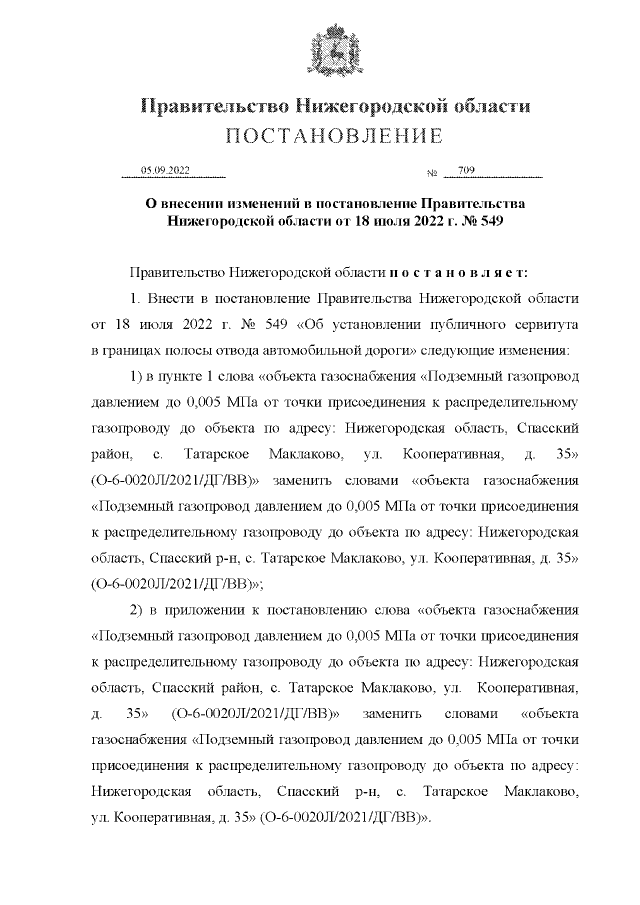 Правительство Нижегородской области
ПОСТАНОВЛЕНИЕ

05.09.2022 № 709

О внесении изменений в постановление Правительства Нижегородской области от 18 июля 2022 г. № 549

Правительство Нижегородской области п о с т а н о в л я е т:

1. Внести в постановление Правительства Нижегородской области от 18 июля 2022 г. № 549 «Об установлении публичного сервитута в границах полосы отвода автомобильной дороги» следующие изменения:

1) в пункте 1 слова «объекта газоснабжения «Подземный газопровод давлением до 0,005 МПа от точки присоединения к распределительному газопроводу до объекта по адресу: Нижегородская область, Спасский район, с. Татарское Маклаково, ул. Кооперативная, д. 35» (О-6-0020Л/2021/ДГ/ВВ)» заменить словами «объекта газоснабжения «Подземный газопровод давлением до 0,005 МПа от точки присоединения к распределительному газопроводу до объекта по адресу: Нижегородская область, Спасский р-н, с. Татарское Маклаково, ул. Кооперативная, д. 35» (О-6-0020Л/2021/ДГ/ВВ)»;

2) в приложении к постановлению слова «объекта газоснабжения «Подземный газопровод давлением до 0,005 МПа от точки присоединения к распределительному газопроводу до объекта по адресу: Нижегородская область, Спасский район, с. Татарское Маклаково, ул. Кооперативная, д. 35» (О-6-0020Л/2021/ДГ/ВВ)» заменить словами «объекта газоснабжения «Подземный газопровод давлением до 0,005 МПа от точки присоединения к распределительному газопроводу до объекта по адресу: Нижегородская область, Спасский р-н, с. Татарское Маклаково, ул. Кооперативная, д. 35» (О-6-0020Л/2021/ДГ/ВВ)».